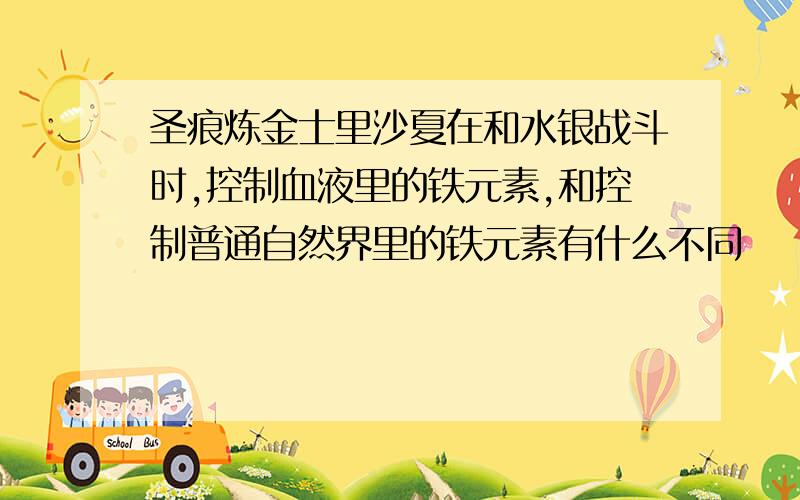 圣痕炼金士里沙夏在和水银战斗时,控制血液里的铁元素,和控制普通自然界里的铁元素有什么不同

School Bus